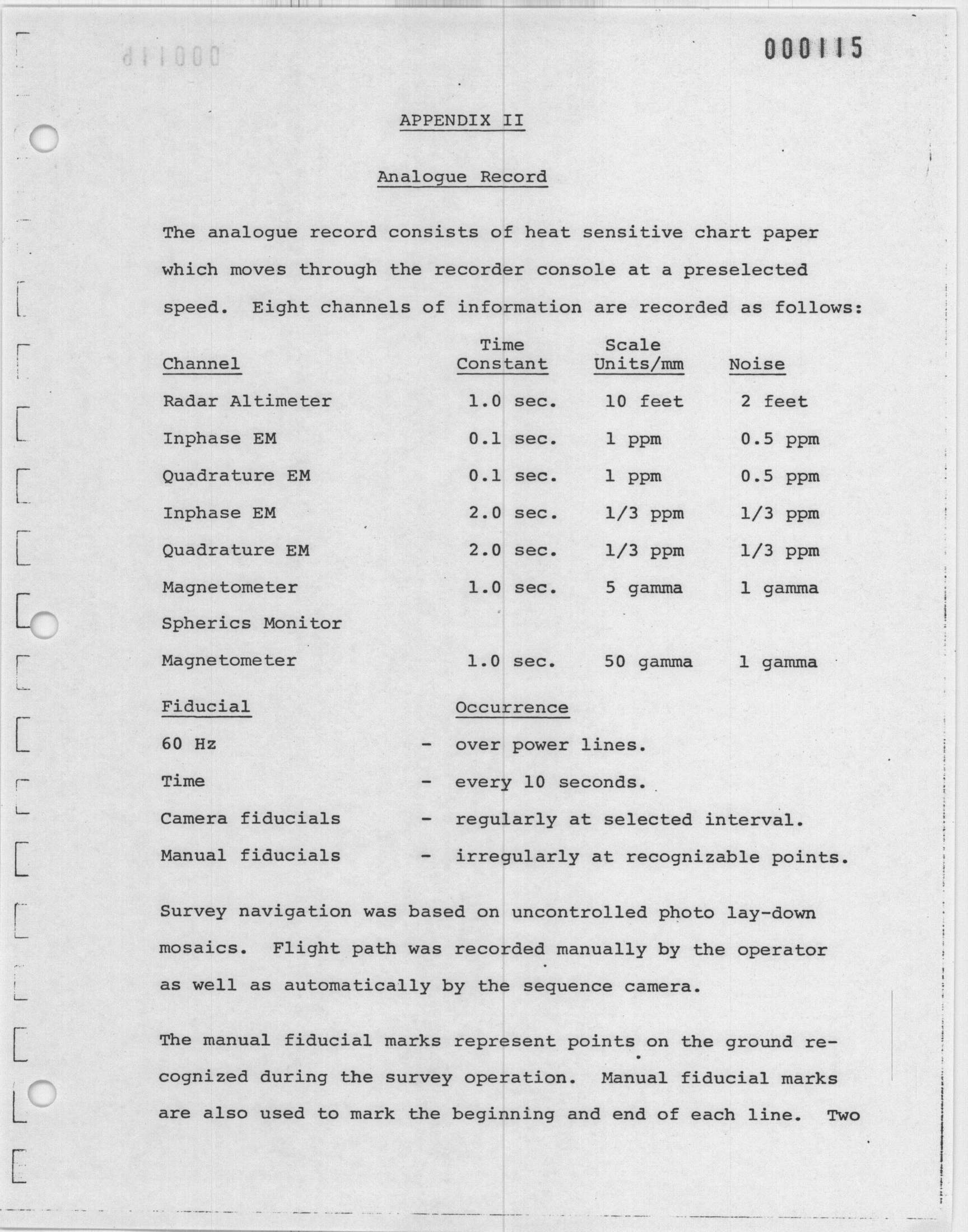 000115

APPENDIX II

Analogue Record

The analogue record consists of heat sensitive chart paper which moves through the recorder console at a preselected speed. Eight channels of information are recorded as follows:

| Channel | Time Constant | Scale Units/mm | Noise |
|---|---|---|---|
| Radar Altimeter | 1.0 sec. | 10 feet | 2 feet |
| Inphase EM | 0.1 sec. | 1 ppm | 0.5 ppm |
| Quadrature EM | 0.1 sec. | 1 ppm | 0.5 ppm |
| Inphase EM | 2.0 sec. | 1/3 ppm | 1/3 ppm |
| Quadrature EM | 2.0 sec. | 1/3 ppm | 1/3 ppm |
| Magnetometer | 1.0 sec. | 5 gamma | 1 gamma |
| Spherics Monitor | | | |
| Magnetometer | 1.0 sec. | 50 gamma | 1 gamma |

| Fiducial | | Occurrence |
|---|---|---|
| 60 Hz | - | over power lines. |
| Time | - | every 10 seconds. |
| Camera fiducials | - | regularly at selected interval. |
| Manual fiducials | - | irregularly at recognizable points. |

Survey navigation was based on uncontrolled photo lay-down mosaics. Flight path was recorded manually by the operator as well as automatically by the sequence camera.

The manual fiducial marks represent points on the ground recognized during the survey operation. Manual fiducial marks are also used to mark the beginning and end of each line. Two